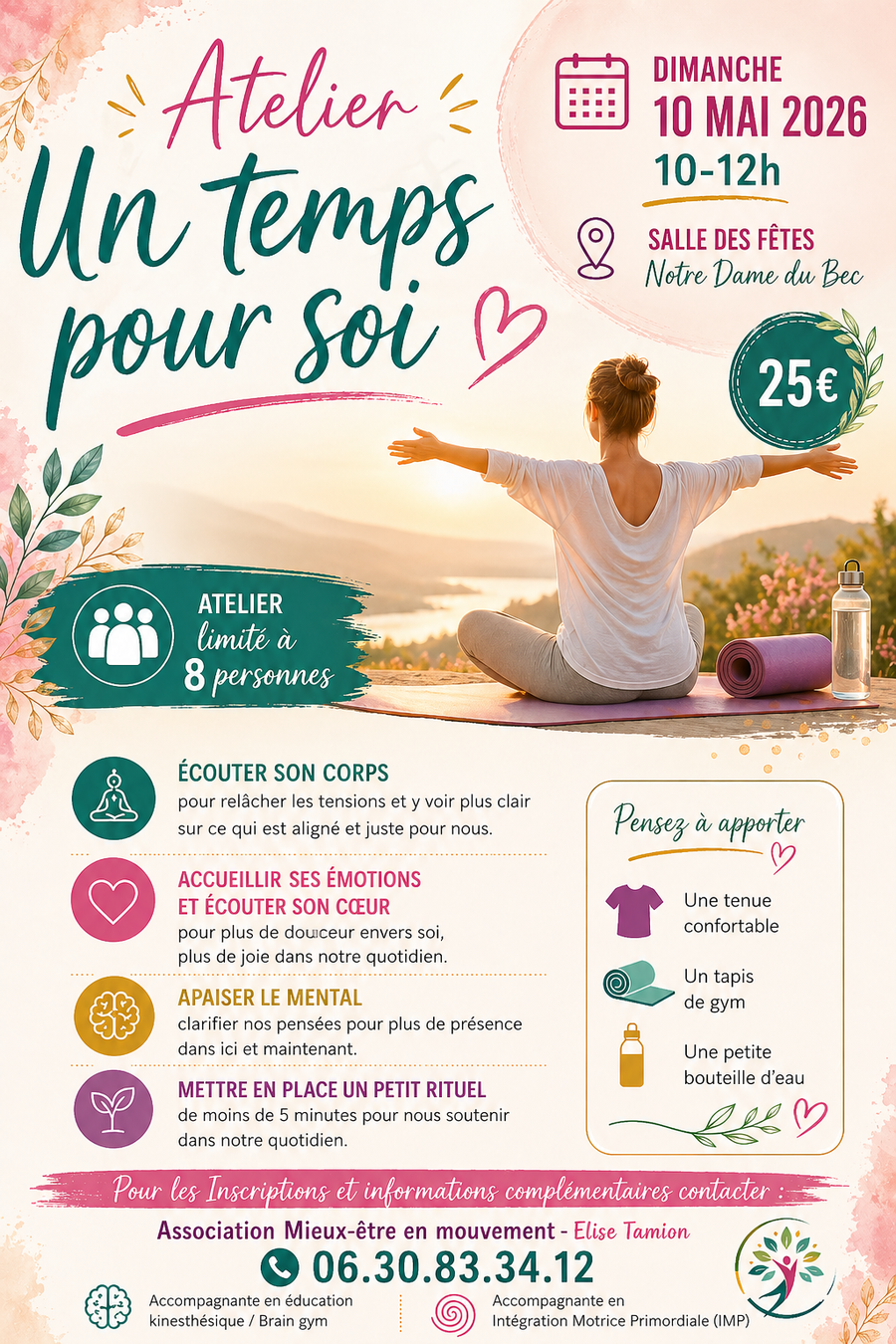 Atelier
Un temps pour soi

DIMANCHE
10 MAI 2026
10-12h

SALLE DES FÊTES
Notre Dame du Bec

25€

ATELIER
limité à
8 personnes

ÉCOUTER SON CORPS
pour relâcher les tensions et y voir plus clair sur ce qui est aligné et juste pour nous.

ACCUEILLIR SES ÉMOTIONS
ET ÉCOUTER SON CŒUR
pour plus de douceur envers soi, plus de joie dans notre quotidien.

APAISER LE MENTAL
clarifier nos pensées pour plus de présence dans ici et maintenant.

METTRE EN PLACE UN PETIT RITUEL
de moins de 5 minutes pour nous soutenir dans notre quotidien.

Pensez à apporter

Une tenue confortable

Un tapis de gym

Une petite bouteille d'eau

Pour les Inscriptions et informations complémentaires contacter :

Association Mieux-être en mouvement - Elise Tamion

06.30.83.34.12

Accompagnante en éducation kinesthésique / Brain gym

Accompagnante en Intégration Motrice Primordiale (IMP)